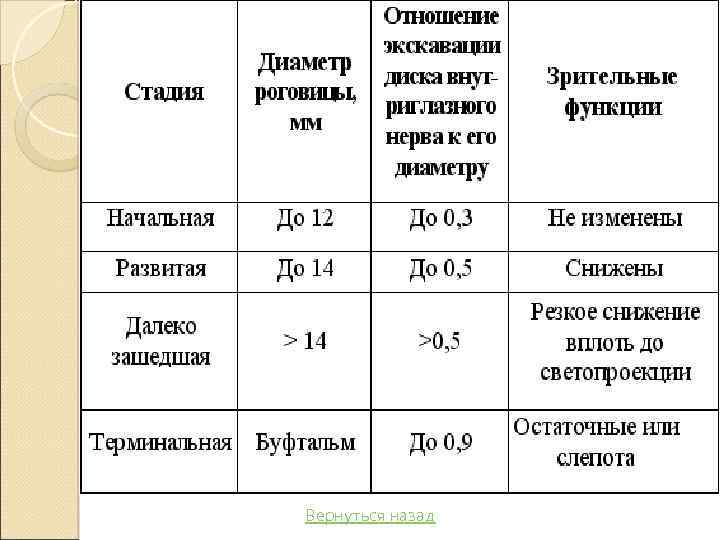 | Стадия | Диаметр роговицы, мм | Отношение экскавации диска внутриглазного нерва к его диаметру | Зрительные функции |
|---|---|---|---|
| Начальная | До 12 | До 0,3 | Не изменены |
| Развитая | До 14 | До 0,5 | Снижены |
| Далеко зашедшая | > 14 | >0,5 | Резкое снижение вплоть до светопроекции |
| Терминальная | Буфтальм | До 0,9 | Остаточные или слепота |

Вернуться назад